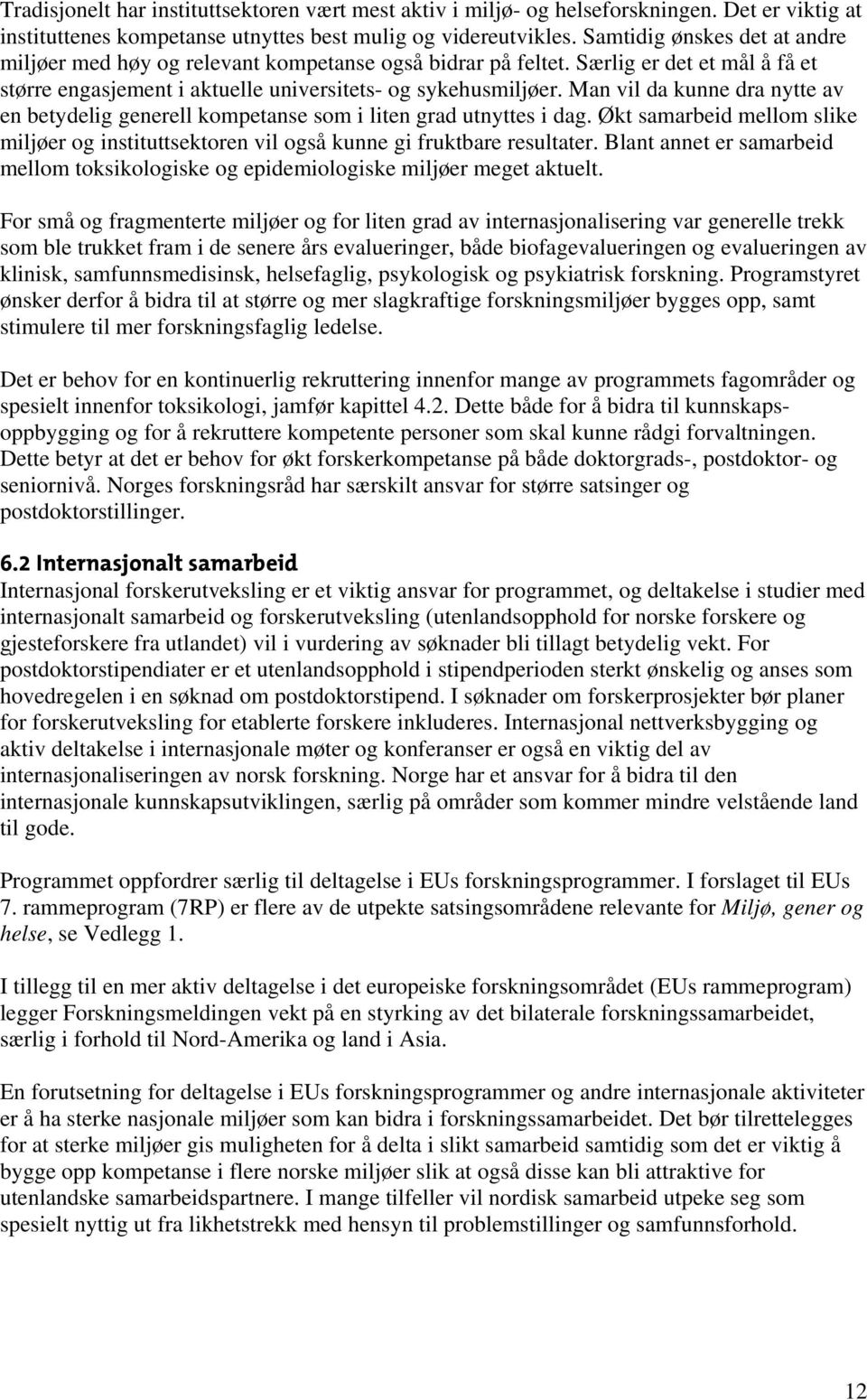 Tradisjonelt har instituttsektoren vært mest aktiv i miljø- og helseforskningen. Det er viktig at instituttenes kompetanse utnyttes best mulig og videreutvikles. Samtidig ønskes det at andre miljøer med høy og relevant kompetanse også bidrar på feltet. Særlig er det et mål å få et større engasjement i aktuelle universitets- og sykehusmiljøer. Man vil da kunne dra nytte av en betydelig generell kompetanse som i liten grad utnyttes i dag. Økt samarbeid mellom slike miljøer og instituttsektoren vil også kunne gi fruktbare resultater. Blant annet er samarbeid mellom toksikologiske og epidemiologiske miljøer meget aktuelt.

For små og fragmenterte miljøer og for liten grad av internasjonalisering var generelle trekk som ble trukket fram i de senere års evalueringer, både biofagevalueringen og evalueringen av klinisk, samfunnsmedisinsk, helsefaglig, psykologisk og psykiatrisk forskning. Programstyret ønsker derfor å bidra til at større og mer slagkraftige forskningsmiljøer bygges opp, samt stimulere til mer forskningsfaglig ledelse.

Det er behov for en kontinuerlig rekruttering innenfor mange av programmets fagområder og spesielt innenfor toksikologi, jamfør kapittel 4.2. Dette både for å bidra til kunnskapsoppbygging og for å rekruttere kompetente personer som skal kunne rådgi forvaltningen. Dette betyr at det er behov for økt forskerkompetanse på både doktorgrads-, postdoktor- og seniornivå. Norges forskningsråd har særskilt ansvar for større satsinger og postdoktorstillinger.

6.2 Internasjonalt samarbeid
Internasjonal forskerutveksling er et viktig ansvar for programmet, og deltakelse i studier med internasjonalt samarbeid og forskerutveksling (utenlandsopphold for norske forskere og gjesteforskere fra utlandet) vil i vurdering av søknader bli tillagt betydelig vekt. For postdoktorstipendiater er et utenlandsopphold i stipendperioden sterkt ønskelig og anses som hovedregelen i en søknad om postdoktorstipend. I søknader om forskerprosjekter bør planer for forskerutveksling for etablerte forskere inkluderes. Internasjonal nettverksbygging og aktiv deltakelse i internasjonale møter og konferanser er også en viktig del av internasjonaliseringen av norsk forskning. Norge har et ansvar for å bidra til den internasjonale kunnskapsutviklingen, særlig på områder som kommer mindre velstående land til gode.

Programmet oppfordrer særlig til deltagelse i EUs forskningsprogrammer. I forslaget til EUs 7. rammeprogram (7RP) er flere av de utpekte satsingsområdene relevante for Miljø, gener og helse, se Vedlegg 1.

I tillegg til en mer aktiv deltagelse i det europeiske forskningsområdet (EUs rammeprogram) legger Forskningsmeldingen vekt på en styrking av det bilaterale forskningssamarbeidet, særlig i forhold til Nord-Amerika og land i Asia.

En forutsetning for deltagelse i EUs forskningsprogrammer og andre internasjonale aktiviteter er å ha sterke nasjonale miljøer som kan bidra i forskningssamarbeidet. Det bør tilrettelegges for at sterke miljøer gis muligheten for å delta i slikt samarbeid samtidig som det er viktig å bygge opp kompetanse i flere norske miljøer slik at også disse kan bli attraktive for utenlandske samarbeidspartnere. I mange tilfeller vil nordisk samarbeid utpeke seg som spesielt nyttig ut fra likhetstrekk med hensyn til problemstillinger og samfunnsforhold.

12